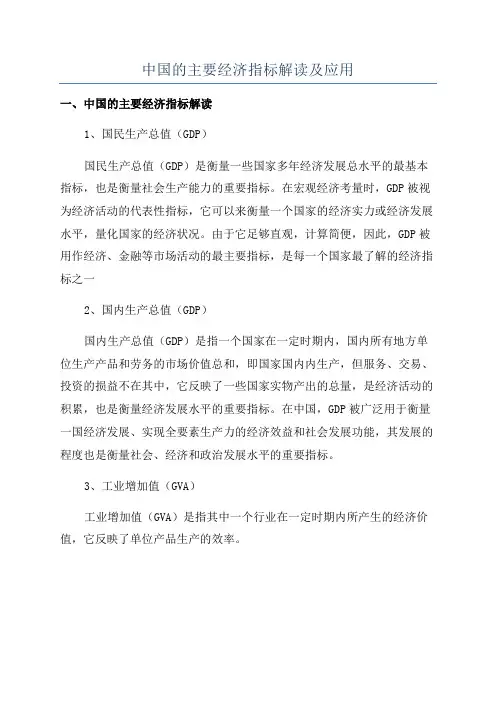 中国的主要经济指标解读及应用

一、中国的主要经济指标解读

1、国民生产总值（GDP）

国民生产总值（GDP）是衡量一些国家多年经济发展总水平的最基本指标，也是衡量社会生产能力的重要指标。在宏观经济考量时，GDP被视为经济活动的代表性指标，它可以来衡量一个国家的经济实力或经济发展水平，量化国家的经济状况。由于它足够直观，计算简便，因此，GDP被用作经济、金融等市场活动的最主要指标，是每一个国家最了解的经济指标之一

2、国内生产总值（GDP）

国内生产总值（GDP）是指一个国家在一定时期内，国内所有地方单位生产产品和劳务的市场价值总和，即国家国内内生产，但服务、交易、投资的损益不在其中，它反映了一些国家实物产出的总量，是经济活动的积累，也是衡量经济发展水平的重要指标。在中国，GDP被广泛用于衡量一国经济发展、实现全要素生产力的经济效益和社会发展功能，其发展的程度也是衡量社会、经济和政治发展水平的重要指标。

3、工业增加值（GVA）

工业增加值（GVA）是指其中一个行业在一定时期内所产生的经济价值，它反映了单位产品生产的效率。